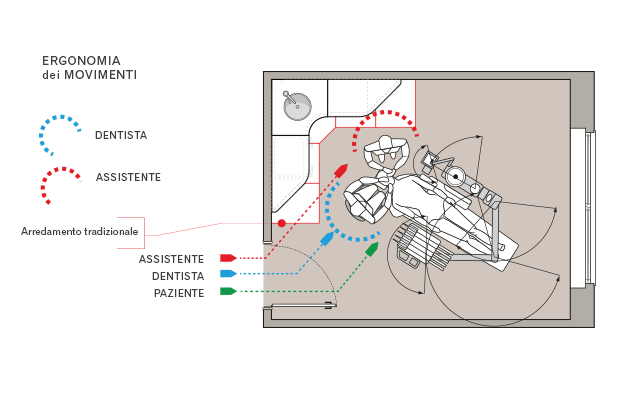 ERGONOMIA
dei MOVIMENTI

DENTISTA

ASSISTENTE

Arredamento tradizionale

ASSISTENTE
DENTISTA
PAZIENTE